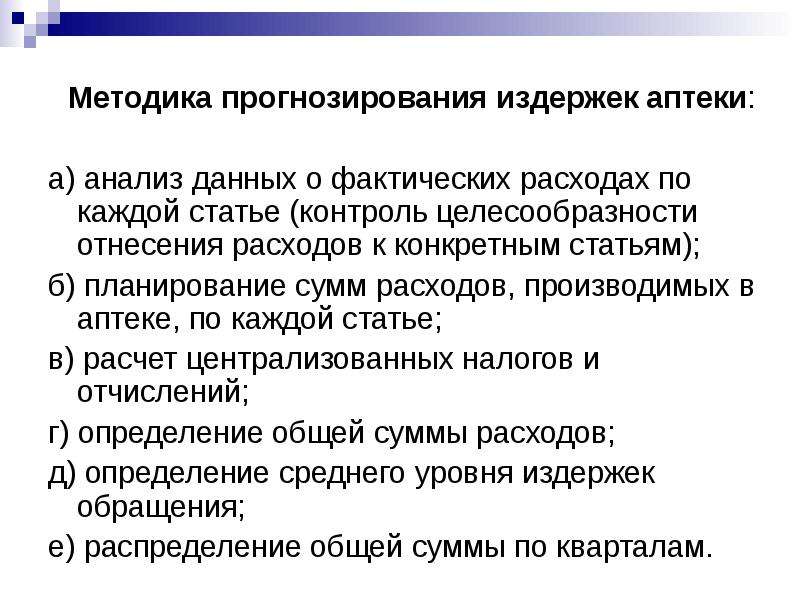 Методика прогнозирования издержек аптеки:

а) анализ данных о фактических расходах по каждой статье (контроль целесообразности отнесения расходов к конкретным статьям);

б) планирование сумм расходов, производимых в аптеке, по каждой статье;

в) расчет централизованных налогов и отчислений;

г) определение общей суммы расходов;

д) определение среднего уровня издержек обращения;

е) распределение общей суммы по кварталам.